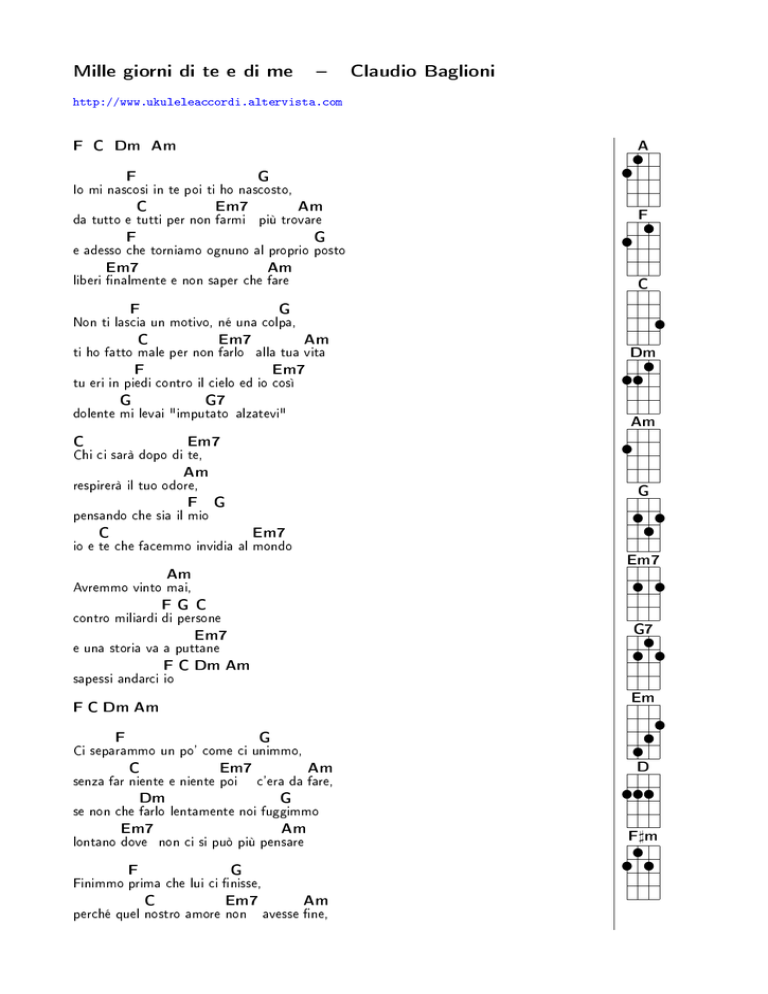 Mille giorni di te e di me – Claudio Baglioni

http://www.ukuleleaccordi.altervista.com

F C Dm Am

F G
Io mi nascosi in te poi ti ho nascosto,
C Em7 Am
da tutto e tutti per non farmi più trovare
F G
e adesso che torniamo ognuno al proprio posto
Em7 Am
liberi finalmente e non saper che fare

F G
Non ti lascia un motivo, né una colpa,
C Em7 Am
ti ho fatto male per non farlo alla tua vita
F Em7
tu eri in piedi contro il cielo ed io così
G G7
dolente mi levai "imputato alzatevi"

C Em7
Chi ci sarà dopo di te,
Am
respirerà il tuo odore,
F G
pensando che sia il mio
C Em7
io e te che facemmo invidia al mondo

Am
Avremmo vinto mai,
F G C
contro miliardi di persone
Em7
e una storia va a puttane
F C Dm Am
sapessi andarci io

F C Dm Am

F G
Ci separammo un po' come ci unimmo,
C Em7 Am
senza far niente e niente poi c'era da fare,
Dm G
se non che farlo lentamente noi fuggimmo
Em7 Am
lontano dove non ci si può più pensare

F G
Finimmo prima che lui ci finisse,
C Em7 Am
perché quel nostro amore non avesse fine,

A
F
C
Dm
Am
G
Em7
G7
Em
D
F♯m